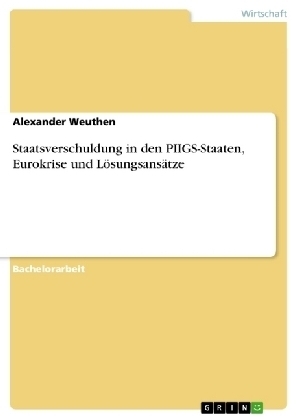 Wirtschaft

Alexander Weuthen

Staatsverschuldung in den PIIGS-Staaten, Eurokrise und Lösungsansätze

Bachelorarbeit

GRIN